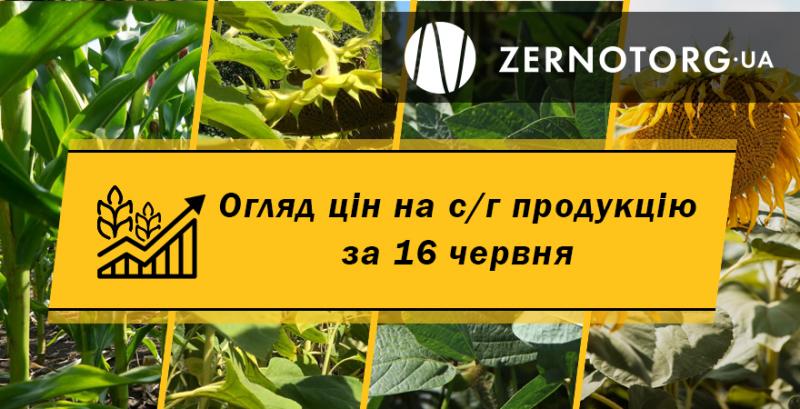 ZERNOTORG·UA

Огляд цін на с/г продукцію
за 16 червня